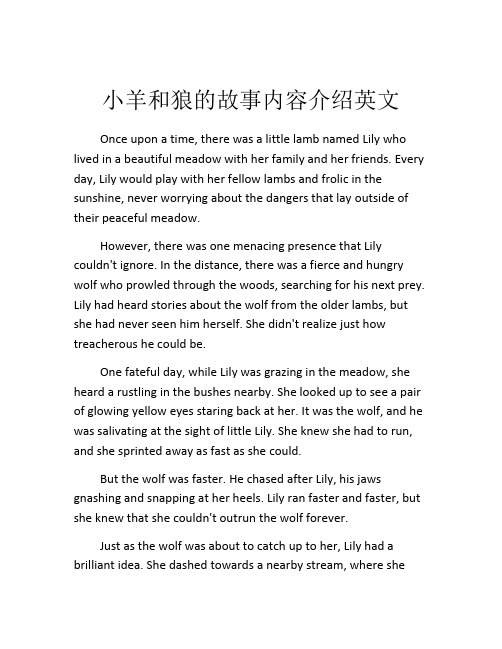 小羊和狼的故事内容介绍英文

Once upon a time, there was a little lamb named Lily who lived in a beautiful meadow with her family and her friends. Every day, Lily would play with her fellow lambs and frolic in the sunshine, never worrying about the dangers that lay outside of their peaceful meadow.

However, there was one menacing presence that Lily couldn't ignore. In the distance, there was a fierce and hungry wolf who prowled through the woods, searching for his next prey. Lily had heard stories about the wolf from the older lambs, but she had never seen him herself. She didn't realize just how treacherous he could be.

One fateful day, while Lily was grazing in the meadow, she heard a rustling in the bushes nearby. She looked up to see a pair of glowing yellow eyes staring back at her. It was the wolf, and he was salivating at the sight of little Lily. She knew she had to run, and she sprinted away as fast as she could.

But the wolf was faster. He chased after Lily, his jaws gnashing and snapping at her heels. Lily ran faster and faster, but she knew that she couldn't outrun the wolf forever.

Just as the wolf was about to catch up to her, Lily had a brilliant idea. She dashed towards a nearby stream, where she